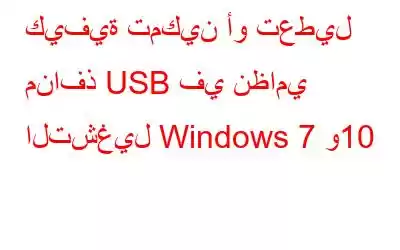 كيفية تمكين أو تعطيل منافذ USB في نظامي التشغيل Windows 7 و10